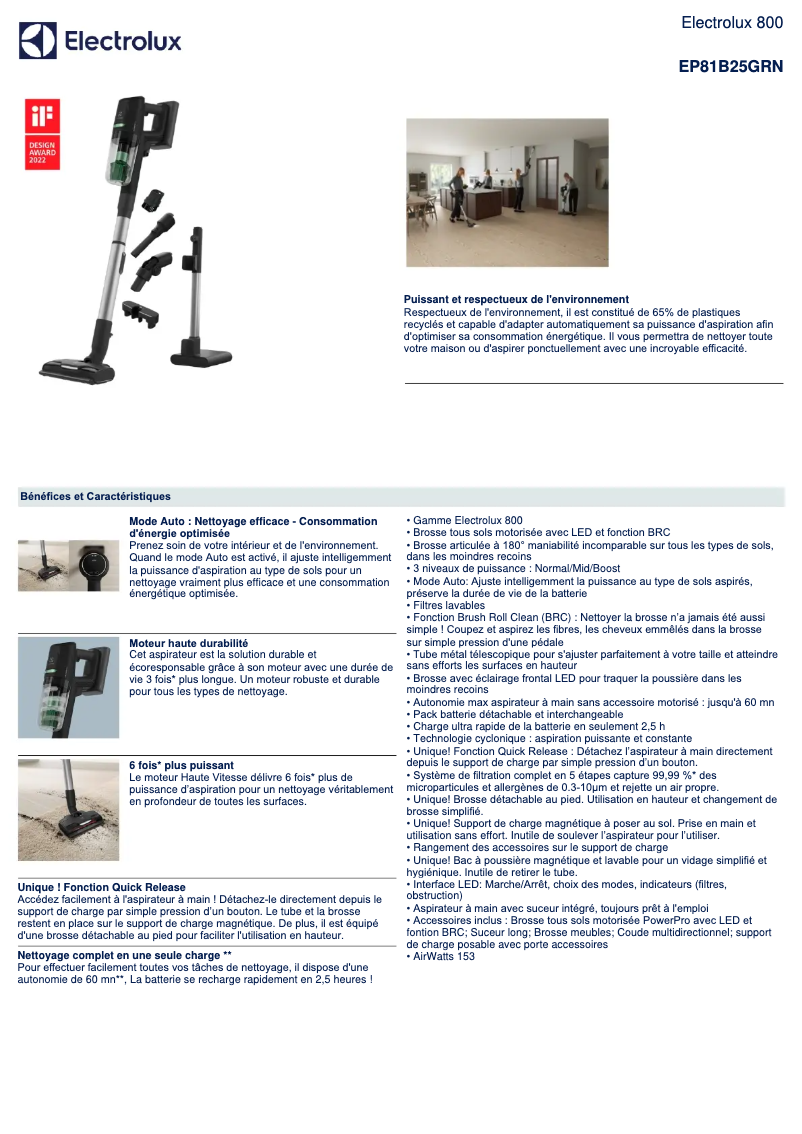 Electrolux

Electrolux 800

EP81B25GRN

iF DESIGN AWARD 2022

Puissant et respectueux de l'environnement
Respectueux de l'environnement, il est constitué de 65% de plastiques recyclés et capable d'adapter automatiquement sa puissance d'aspiration afin d'optimiser sa consommation énergétique. Il vous permettra de nettoyer toute votre maison ou d'aspirer ponctuellement avec une incroyable efficacité.

Bénéfices et Caractéristiques

Mode Auto : Nettoyage efficace - Consommation d'énergie optimisée
Prenez soin de votre intérieur et de l'environnement. Quand le mode Auto est activé, il ajuste intelligemment la puissance d'aspiration au type de sols pour un nettoyage vraiment plus efficace et une consommation énergétique optimisée.

Moteur haute durabilité
Cet aspirateur est la solution durable et écoresponsable grâce à son moteur avec une durée de vie 3 fois* plus longue. Un moteur robuste et durable pour tous les types de nettoyage.

6 fois* plus puissant
Le moteur Haute Vitesse délivre 6 fois* plus de puissance d'aspiration pour un nettoyage véritablement en profondeur de toutes les surfaces.

Unique ! Fonction Quick Release
Accédez facilement à l'aspirateur à main ! Détachez-le directement depuis le support de charge par simple pression d'un bouton. Le tube et la brosse restent en place sur le support de charge magnétique. De plus, il est équipé d'une brosse détachable au pied pour faciliter l'utilisation en hauteur.

Nettoyage complet en une seule charge **
Pour effectuer facilement toutes vos tâches de nettoyage, il dispose d'une autonomie de 60 mn**, La batterie se recharge rapidement en 2,5 heures !

• Gamme Electrolux 800
• Brosse tous sols motorisée avec LED et fonction BRC
• Brosse articulée à 180° maniabilité incomparable sur tous les types de sols, dans les moindres recoins
• 3 niveaux de puissance : Normal/Mid/Boost
• Mode Auto: Ajuste intelligemment la puissance au type de sols aspirés, préserve la durée de vie de la batterie
• Filtres lavables
• Fonction Brush Roll Clean (BRC) : Nettoyer la brosse n'a jamais été aussi simple ! Coupez et aspirez les fibres, les cheveux emmêlés dans la brosse sur simple pression d'une pédale
• Tube métal télescopique pour s'ajuster parfaitement à votre taille et atteindre sans efforts les surfaces en hauteur
• Brosse avec éclairage frontal LED pour traquer la poussière dans les moindres recoins
• Autonomie max aspirateur à main sans accessoire motorisé : jusqu'à 60 mn
• Pack batterie détachable et interchangeable
• Charge ultra rapide de la batterie en seulement 2,5 h
• Technologie cyclonique : aspiration puissante et constante
• Unique! Fonction Quick Release : Détachez l'aspirateur à main directement depuis le support de charge par simple pression d'un bouton.
• Système de filtration complet en 5 étapes capture 99,99 %* des microparticules et allergènes de 0.3-10µm et rejette un air propre.
• Unique! Brosse détachable au pied. Utilisation en hauteur et changement de brosse simplifié.
• Unique! Support de charge magnétique à poser au sol. Prise en main et utilisation sans effort. Inutile de soulever l'aspirateur pour l'utiliser.
• Rangement des accessoires sur le support de charge
• Unique! Bac à poussière magnétique et lavable pour un vidage simplifié et hygiénique. Inutile de retirer le tube.
• Interface LED: Marche/Arrêt, choix des modes, indicateurs (filtres, obstruction)
• Aspirateur à main avec suceur intégré, toujours prêt à l'emploi
• Accessoires inclus : Brosse tous sols motorisée PowerPro avec LED et fontion BRC; Suceur long; Brosse meubles; Coude multidirectionnel; support de charge posable avec porte accessoires
• AirWatts 153